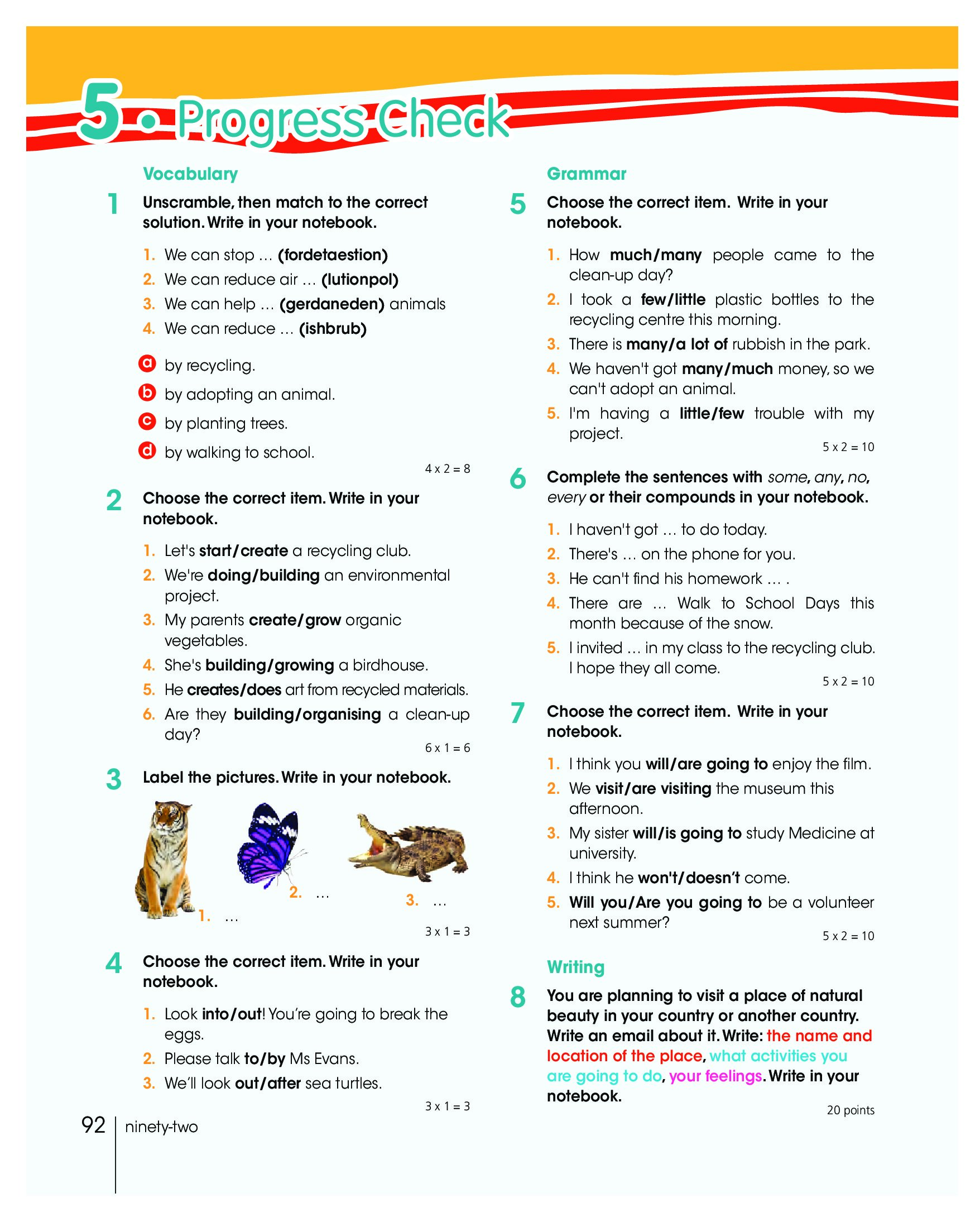 5 • Progress Check

Vocabulary

1 Unscramble, then match to the correct solution. Write in your notebook.

1. We can stop … (fordetaestion)
2. We can reduce air … (lutionpol)
3. We can help … (gerdaneden) animals
4. We can reduce … (ishbrub)

a by recycling.
b by adopting an animal.
c by planting trees.
d by walking to school.

4 x 2 = 8

2 Choose the correct item. Write in your notebook.

1. Let's start/create a recycling club.
2. We're doing/building an environmental project.
3. My parents create/grow organic vegetables.
4. She's building/growing a birdhouse.
5. He creates/does art from recycled materials.
6. Are they building/organising a clean-up day?

6 x 1 = 6

3 Label the pictures. Write in your notebook.

1. …
2. …
3. …

3 x 1 = 3

4 Choose the correct item. Write in your notebook.

1. Look into/out! You're going to break the eggs.
2. Please talk to/by Ms Evans.
3. We'll look out/after sea turtles.

3 x 1 = 3

Grammar

5 Choose the correct item. Write in your notebook.

1. How much/many people came to the clean-up day?
2. I took a few/little plastic bottles to the recycling centre this morning.
3. There is many/a lot of rubbish in the park.
4. We haven't got many/much money, so we can't adopt an animal.
5. I'm having a little/few trouble with my project.

5 x 2 = 10

6 Complete the sentences with some, any, no, every or their compounds in your notebook.

1. I haven't got … to do today.
2. There's … on the phone for you.
3. He can't find his homework … .
4. There are … Walk to School Days this month because of the snow.
5. I invited … in my class to the recycling club. I hope they all come.

5 x 2 = 10

7 Choose the correct item. Write in your notebook.

1. I think you will/are going to enjoy the film.
2. We visit/are visiting the museum this afternoon.
3. My sister will/is going to study Medicine at university.
4. I think he won't/doesn't come.
5. Will you/Are you going to be a volunteer next summer?

5 x 2 = 10

Writing

8 You are planning to visit a place of natural beauty in your country or another country. Write an email about it. Write: the name and location of the place, what activities you are going to do, your feelings. Write in your notebook.

20 points

92 ninety-two